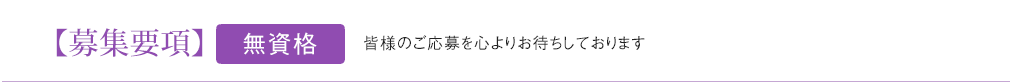 【募集要項】 無資格 皆様のご応募を心よりお待ちしております